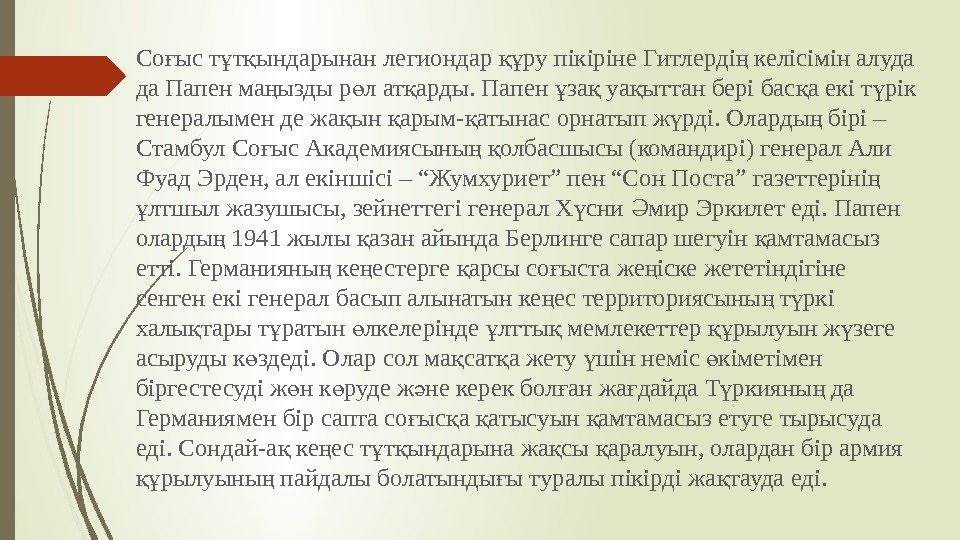 Соғыс тұтқындарынан легиондар құру пікіріне Гитлердің келісімін алуда да Папен маңызды рөл атқарды. Папен ұзақ уақыттан бері басқа екі түрік генералымен де жақын қарым-қатынас орнатып жүрді. Олардың бірі – Стамбул Соғыс Академиясының қолбасшысы (командирі) генерал Али Фуад Эрден, ал екіншісі – “Жумхуриет” пен “Сон Поста” газеттерінің ұлтшыл жазушысы, зейнеттегі генерал Хүсни Әмир Эркилет еді. Папен олардың 1941 жылы қазан айында Берлинге сапар шегуін қамтамасыз етті. Германияның кеңестерге қарсы соғыста жеңіске жететіндігіне сенген екі генерал басып алынатын кеңес территориясының түркі халықтары тұратын өлкелерінде ұлттық мемлекеттер құрылуын жүзеге асыруды көздеді. Олар сол мақсатқа жету үшін неміс өкіметімен біргестесуді жөн көруде және керек болған жағдайда Түркияның да Германиямен бір сапта соғысқа қатысуын қамтамасыз етуге тырысуда еді. Сондай-ақ кеңес тұтқындарына жақсы қаралуын, олардан бір армия құрылуының пайдалы болатындығы туралы пікірді жақтауда еді.